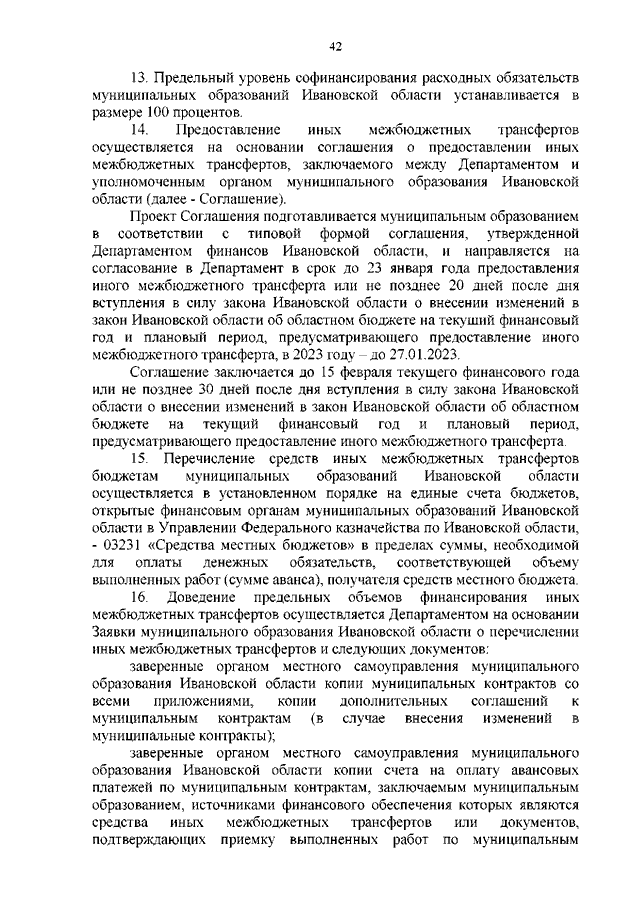 42

13. Предельный уровень софинансирования расходных обязательств муниципальных образований Ивановской области устанавливается в размере 100 процентов.

14. Предоставление иных межбюджетных трансфертов осуществляется на основании соглашения о предоставлении иных межбюджетных трансфертов, заключаемого между Департаментом и уполномоченным органом муниципального образования Ивановской области (далее - Соглашение).

Проект Соглашения подготавливается муниципальным образованием в соответствии с типовой формой соглашения, утвержденной Департаментом финансов Ивановской области, и направляется на согласование в Департамент в срок до 23 января года предоставления иного межбюджетного трансферта или не позднее 20 дней после дня вступления в силу закона Ивановской области о внесении изменений в закон Ивановской области об областном бюджете на текущий финансовый год и плановый период, предусматривающего предоставление иного межбюджетного трансферта, в 2023 году – до 27.01.2023.

Соглашение заключается до 15 февраля текущего финансового года или не позднее 30 дней после дня вступления в силу закона Ивановской области о внесении изменений в закон Ивановской области об областном бюджете на текущий финансовый год и плановый период, предусматривающего предоставление иного межбюджетного трансферта.

15. Перечисление средств иных межбюджетных трансфертов бюджетам муниципальных образований Ивановской области осуществляется в установленном порядке на единые счета бюджетов, открытые финансовым органам муниципальных образований Ивановской области в Управлении Федерального казначейства по Ивановской области, - 03231 «Средства местных бюджетов» в пределах суммы, необходимой для оплаты денежных обязательств, соответствующей объему выполненных работ (сумме аванса), получателя средств местного бюджета.

16. Доведение предельных объемов финансирования иных межбюджетных трансфертов осуществляется Департаментом на основании Заявки муниципального образования Ивановской области о перечислении иных межбюджетных трансфертов и следующих документов:

заверенные органом местного самоуправления муниципального образования Ивановской области копии муниципальных контрактов со всеми приложениями, копии дополнительных соглашений к муниципальным контрактам (в случае внесения изменений в муниципальные контракты);

заверенные органом местного самоуправления муниципального образования Ивановской области копии счета на оплату авансовых платежей по муниципальным контрактам, заключаемым муниципальным образованием, источниками финансового обеспечения которых являются средства иных межбюджетных трансфертов или документов, подтверждающих приемку выполненных работ по муниципальным